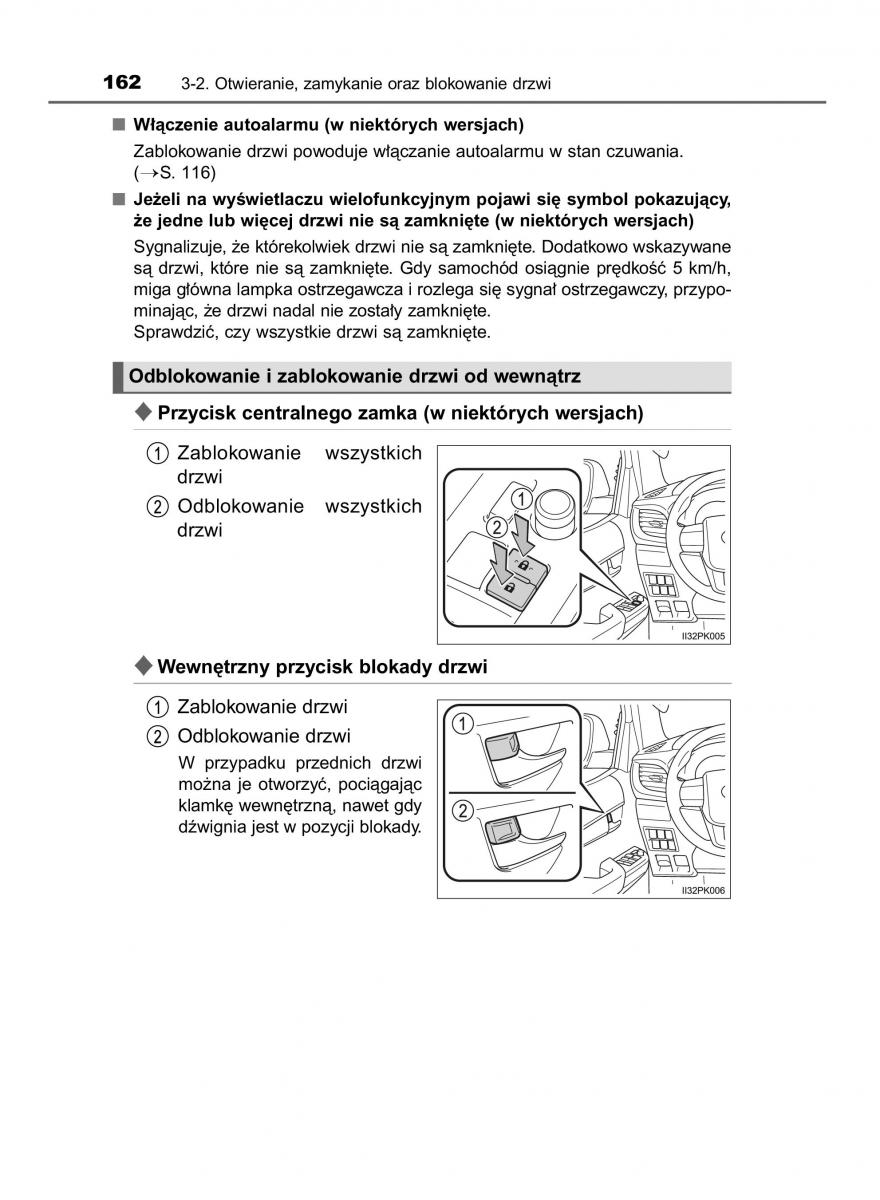 162 3-2. Otwieranie, zamykanie oraz blokowanie drzwi

■ Włączenie autoalarmu (w niektórych wersjach)

Zablokowanie drzwi powoduje włączanie autoalarmu w stan czuwania. (→S. 116)

■ Jeżeli na wyświetlaczu wielofunkcyjnym pojawi się symbol pokazujący, że jedne lub więcej drzwi nie są zamknięte (w niektórych wersjach)

Sygnalizuje, że którekolwiek drzwi nie są zamknięte. Dodatkowo wskazywane są drzwi, które nie są zamknięte. Gdy samochód osiągnie prędkość 5 km/h, miga główna lampka ostrzegawcza i rozlega się sygnał ostrzegawczy, przypominając, że drzwi nadal nie zostały zamknięte.
Sprawdzić, czy wszystkie drzwi są zamknięte.

Odblokowanie i zablokowanie drzwi od wewnątrz

◆ Przycisk centralnego zamka (w niektórych wersjach)

1 Zablokowanie wszystkich drzwi

2 Odblokowanie wszystkich drzwi

1
2

II32PK005

◆ Wewnętrzny przycisk blokady drzwi

1 Zablokowanie drzwi

2 Odblokowanie drzwi

W przypadku przednich drzwi można je otworzyć, pociągając klamkę wewnętrzną, nawet gdy dźwignia jest w pozycji blokady.

1
2

II32PK006